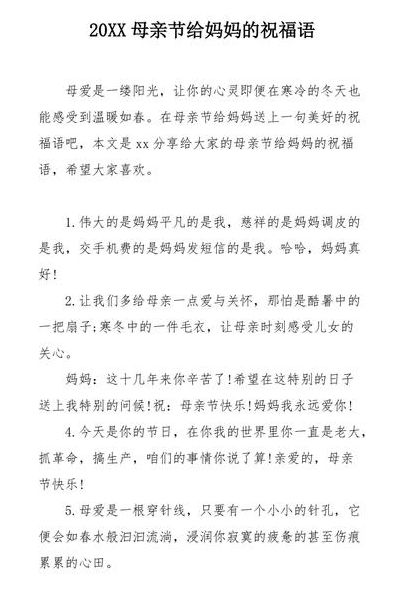 20XX 母亲节给妈妈的祝福语

母爱是一缕阳光，让你的心灵即便在寒冷的冬天也能感受到温暖如春。在母亲节给妈妈送上一句美好的祝福语吧，本文是 xx 分享给大家的母亲节给妈妈的祝福语，希望大家喜欢。

1.伟大的是妈妈平凡的是我，慈祥的是妈妈调皮的是我，交手机费的是妈妈发短信的是我。哈哈，妈妈真好!

2.让我们多给母亲一点爱与关怀，那怕是酷暑中的一把扇子;寒冬中的一件毛衣，让母亲时刻感受儿女的关心。

妈妈：这十几年来你辛苦了!希望在这特别的日子送上我特别的问候!祝：母亲节快乐!妈妈我永远爱你!

4.今天是你的节日，在你我的世界里你一直是老大，抓革命，搞生产，咱们的事情你说了算!亲爱的，母亲节快乐!

5.母爱是一根穿针线，只要有一个小小的针孔，它便会如春水般汩汩流淌，浸润你寂寞的疲惫的甚至伤痕累累的心田。